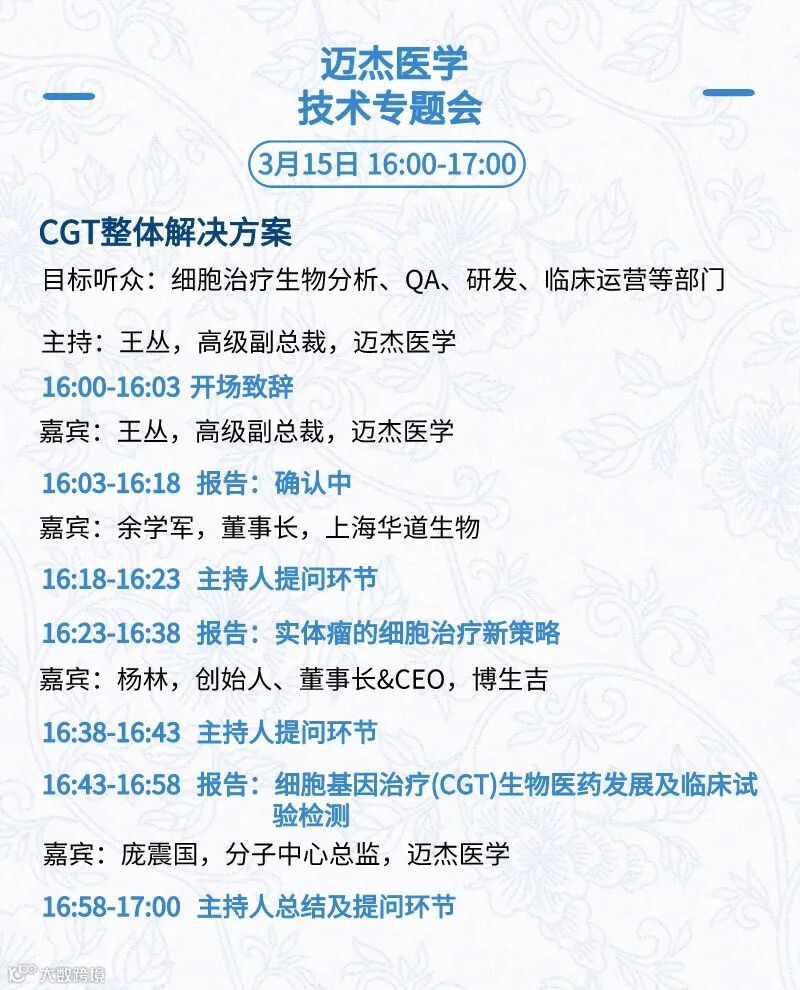 迈杰医学
技术专题会

3月15日 16:00-17:00

CGT整体解决方案

目标听众：细胞治疗生物分析、QA、研发、临床运营等部门

主持：王丛，高级副总裁，迈杰医学

16:00-16:03 开场致辞

嘉宾：王丛，高级副总裁，迈杰医学

16:03-16:18 报告：确认中

嘉宾：余学军，董事长，上海华道生物

16:18-16:23 主持人提问环节

16:23-16:38 报告：实体瘤的细胞治疗新策略

嘉宾：杨林，创始人、董事长&CEO，博生吉

16:38-16:43 主持人提问环节

16:43-16:58 报告：细胞基因治疗(CGT)生物医药发展及临床试验检测

嘉宾：庞震国，分子中心总监，迈杰医学

16:58-17:00 主持人总结及提问环节

大数跨境